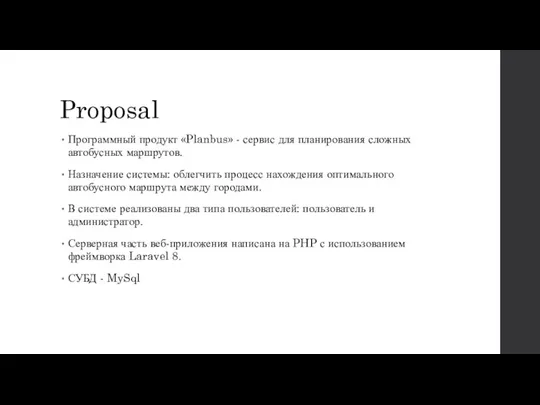 Proposal

• Программный продукт «Planbus» - сервис для планирования сложных автобусных маршрутов.

• Назначение системы: облегчить процесс нахождения оптимального автобусного маршрута между городами.

• В системе реализованы два типа пользователей: пользователь и администратор.

• Серверная часть веб-приложения написана на PHP с использованием фреймворка Laravel 8.

• СУБД - MySql